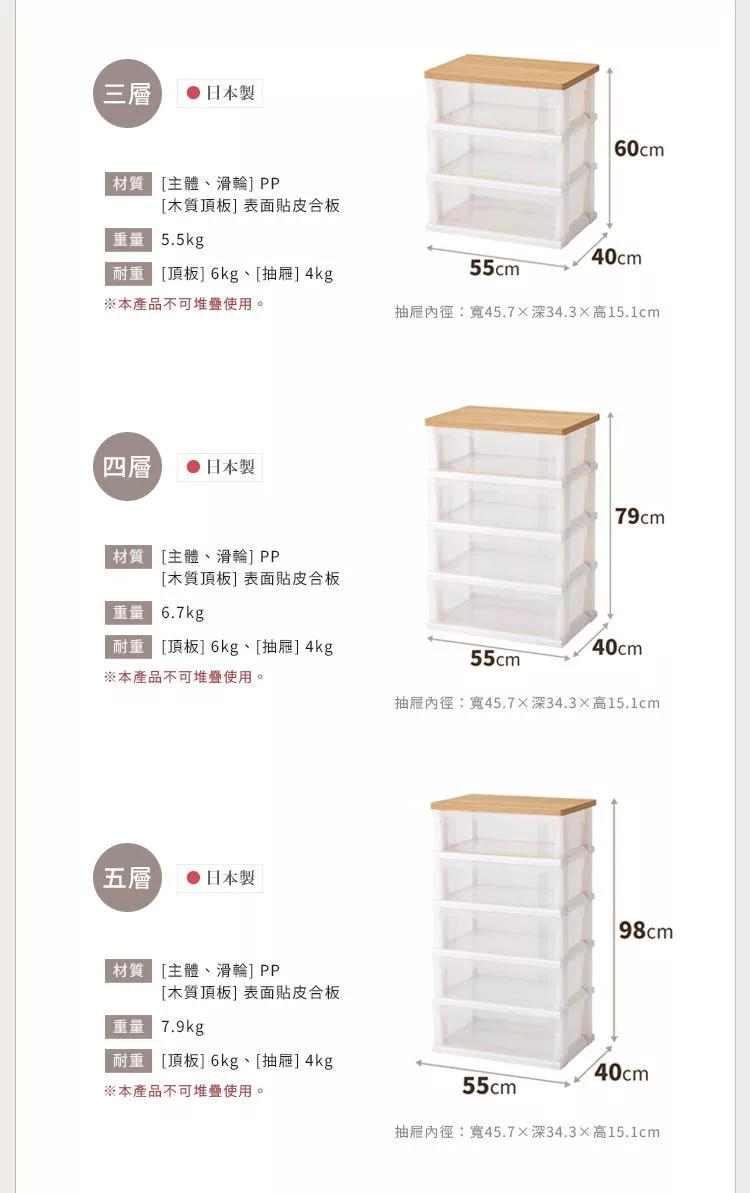 三層

日本製

材質 [主體、滑輪] PP
[木質頂板] 表面貼皮合板

重量 5.5kg

耐重 [頂板] 6kg、[抽屜] 4kg

※本產品不可堆疊使用。

60cm

55cm

40cm

抽屜內徑：寬45.7×深34.3×高15.1cm

四層

日本製

材質 [主體、滑輪] PP
[木質頂板] 表面貼皮合板

重量 6.7kg

耐重 [頂板] 6kg、[抽屜] 4kg

※本產品不可堆疊使用。

79cm

55cm

40cm

抽屜內徑：寬45.7×深34.3×高15.1cm

五層

日本製

材質 [主體、滑輪] PP
[木質頂板] 表面貼皮合板

重量 7.9kg

耐重 [頂板] 6kg、[抽屜] 4kg

※本產品不可堆疊使用。

98cm

55cm

40cm

抽屜內徑：寬45.7×深34.3×高15.1cm